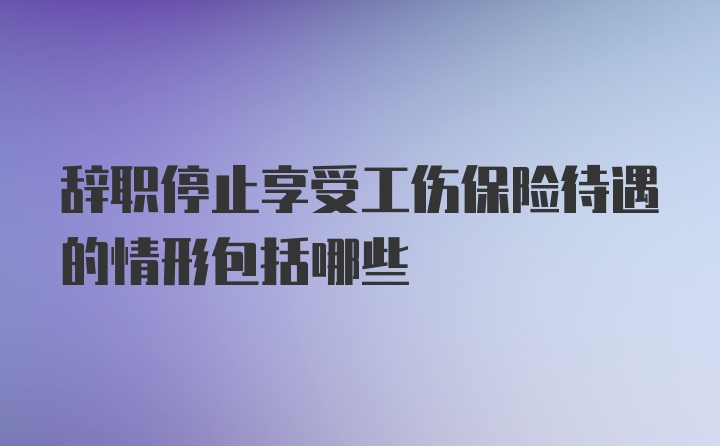 辞职停止享受工伤保险待遇的情形包括哪些